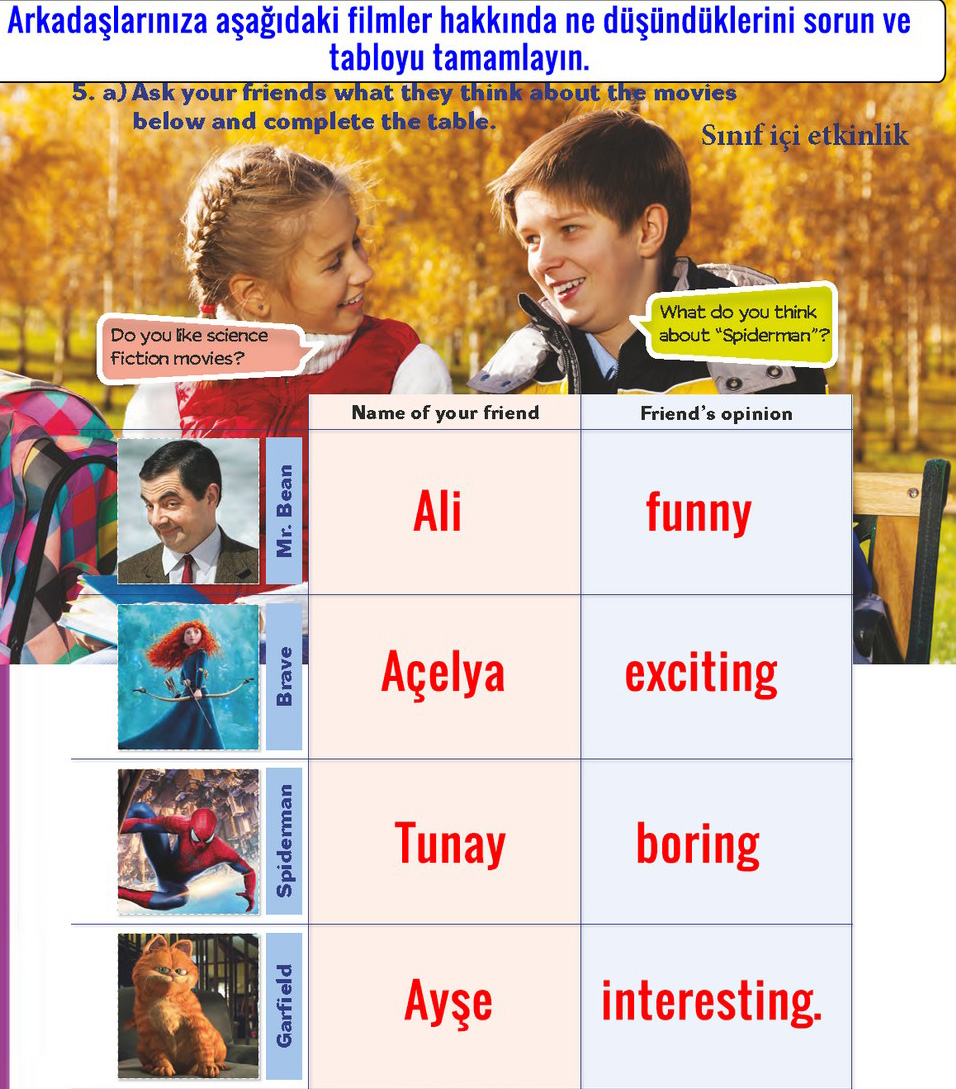 Arkadaşlarınıza aşağıdaki filmler hakkında ne düşündüklerini sorun ve tabloyu tamamlayın.

5. a) Ask your friends what they think about the movies below and complete the table.

Sınıf içi etkinlik

Do you like science fiction movies?

What do you think about "Spiderman"?

|  | Name of your friend | Friend's opinion |
|---|---|---|
| Mr. Bean | Ali | funny |
| Brave | Açelya | exciting |
| Spiderman | Tunay | boring |
| Garfield | Ayşe | interesting. |